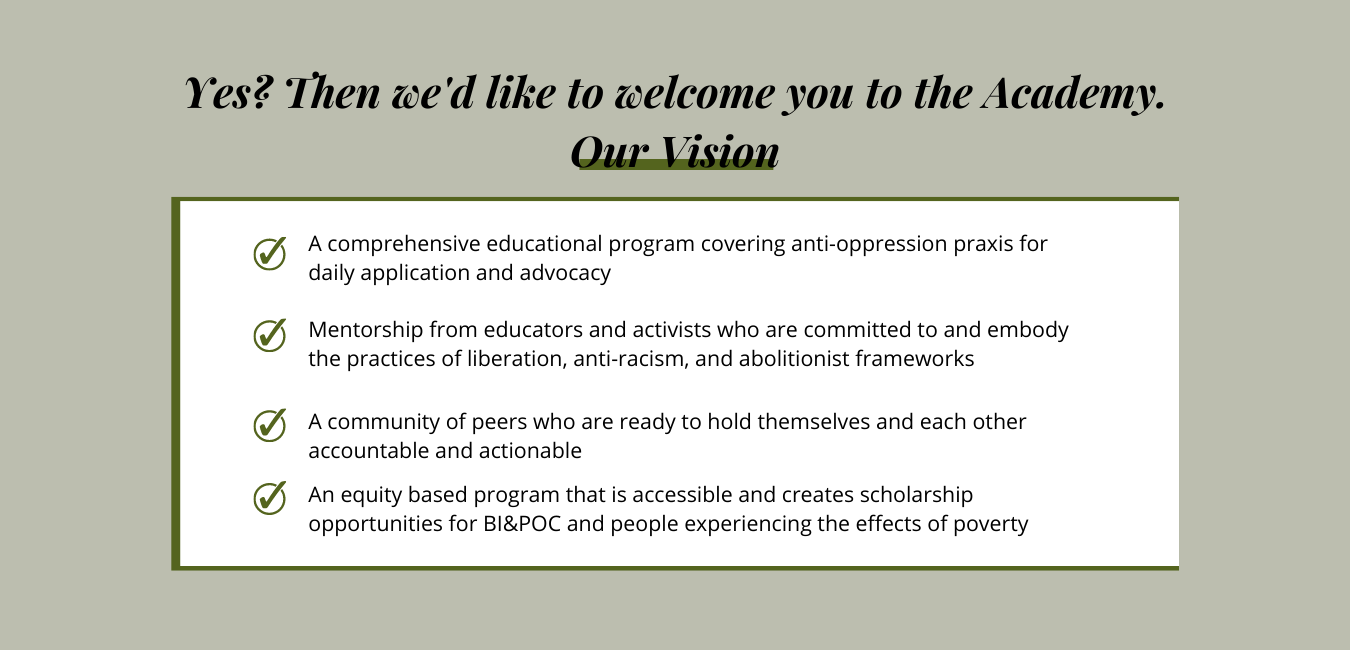 Yes? Then we'd like to welcome you to the Academy.

Our Vision

A comprehensive educational program covering anti-oppression praxis for daily application and advocacy

Mentorship from educators and activists who are committed to and embody the practices of liberation, anti-racism, and abolitionist frameworks

A community of peers who are ready to hold themselves and each other accountable and actionable

An equity based program that is accessible and creates scholarship opportunities for BI&POC and people experiencing the effects of poverty